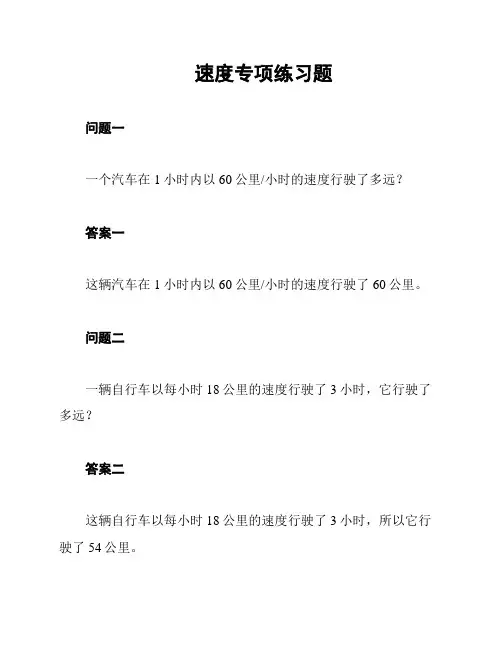 速度专项练习题

问题一

一个汽车在 1 小时内以 60 公里/小时的速度行驶了多远？

答案一

这辆汽车在 1 小时内以 60 公里/小时的速度行驶了 60 公里。

问题二

一辆自行车以每小时 18 公里的速度行驶了 3 小时，它行驶了多远？

答案二

这辆自行车以每小时 18 公里的速度行驶了 3 小时，所以它行驶了 54 公里。